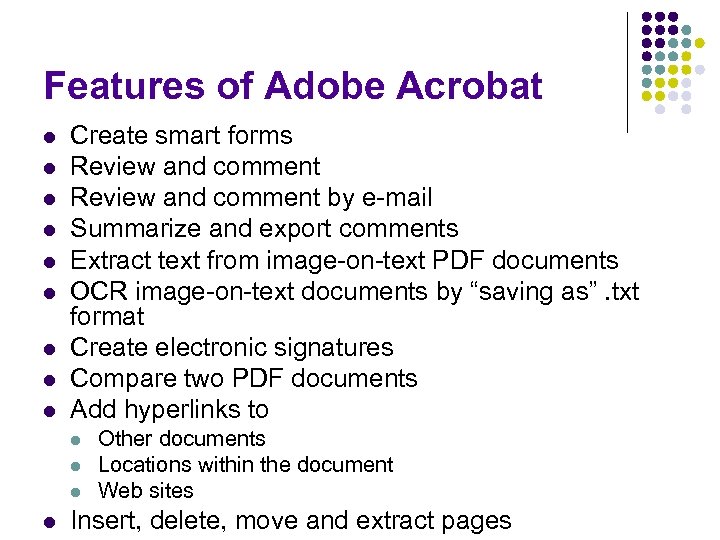 Features of Adobe Acrobat

- Create smart forms
- Review and comment
- Review and comment by e-mail
- Summarize and export comments
- Extract text from image-on-text PDF documents
- OCR image-on-text documents by “saving as” .txt format
- Create electronic signatures
- Compare two PDF documents
- Add hyperlinks to
  - Other documents
  - Locations within the document
  - Web sites
- Insert, delete, move and extract pages